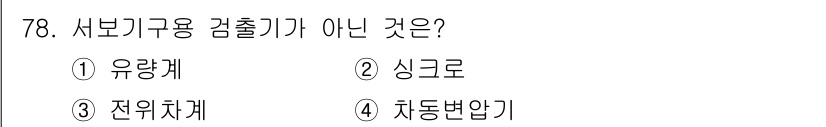 78. 서보기구용 검출기가 아닌 것은?

① 유량계
② 싱크로
③ 전위차계
④ 차동변압기